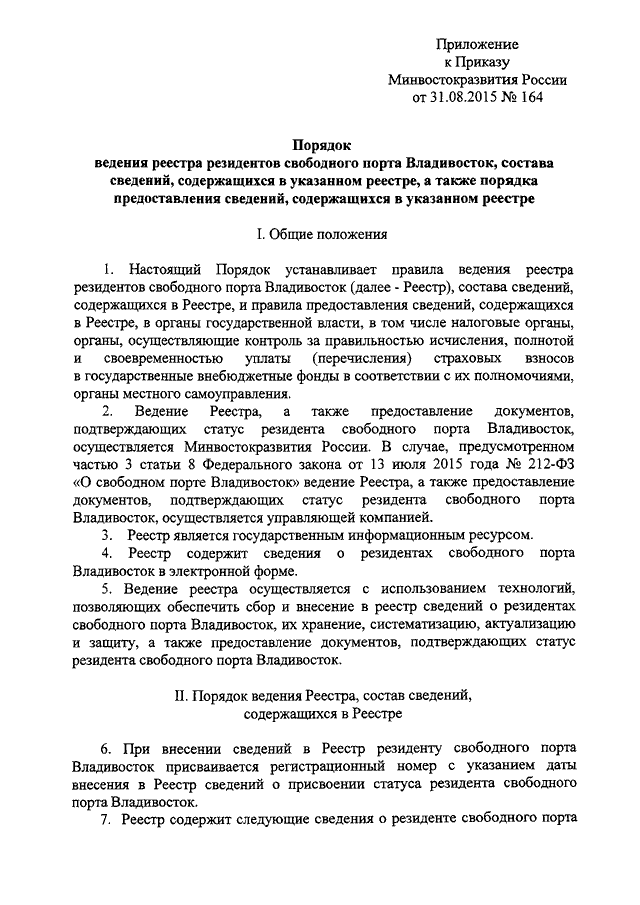 Приложение
к Приказу
Минвостокразвития России
от 31.08.2015 № 164

Порядок
ведения реестра резидентов свободного порта Владивосток, состава сведений, содержащихся в указанном реестре, а также порядка предоставления сведений, содержащихся в указанном реестре

I. Общие положения

1. Настоящий Порядок устанавливает правила ведения реестра резидентов свободного порта Владивосток (далее - Реестр), состава сведений, содержащихся в Реестре, и правила предоставления сведений, содержащихся в Реестре, в органы государственной власти, в том числе налоговые органы, органы, осуществляющие контроль за правильностью исчисления, полнотой и своевременностью уплаты (перечисления) страховых взносов в государственные внебюджетные фонды в соответствии с их полномочиями, органы местного самоуправления.

2. Ведение Реестра, а также предоставление документов, подтверждающих статус резидента свободного порта Владивосток, осуществляется Минвостокразвития России. В случае, предусмотренном частью 3 статьи 8 Федерального закона от 13 июля 2015 года № 212-ФЗ «О свободном порте Владивосток» ведение Реестра, а также предоставление документов, подтверждающих статус резидента свободного порта Владивосток, осуществляется управляющей компанией.

3. Реестр является государственным информационным ресурсом.

4. Реестр содержит сведения о резидентах свободного порта Владивосток в электронной форме.

5. Ведение реестра осуществляется с использованием технологий, позволяющих обеспечить сбор и внесение в реестр сведений о резидентах свободного порта Владивосток, их хранение, систематизацию, актуализацию и защиту, а также предоставление документов, подтверждающих статус резидента свободного порта Владивосток.

II. Порядок ведения Реестра, состав сведений, содержащихся в Реестре

6. При внесении сведений в Реестр резиденту свободного порта Владивосток присваивается регистрационный номер с указанием даты внесения в Реестр сведений о присвоении статуса резидента свободного порта Владивосток.

7. Реестр содержит следующие сведения о резиденте свободного порта